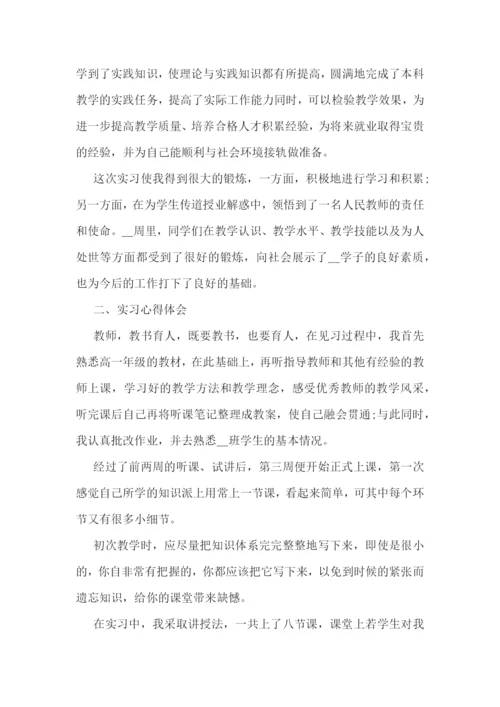 学到了实践知识，使理论与实践知识都有所提高，圆满地完成了本科教学的实践任务，提高了实际工作能力同时，可以检验教学效果，为进一步提高教学质量、培养合格人才积累经验，为将来就业取得宝贵的经验，并为自己能顺利与社会环境接轨做准备。

这次实习使我得到很大的锻炼，一方面，积极地进行学习和积累；另一方面，在为学生传道授业解惑中，领悟到了一名人民教师的责任和使命。__周里，同学们在教学认识、教学水平、教学技能以及为人处世等方面都受到了很好的锻炼，向社会展示了__学子的良好素质，也为今后的工作打下了良好的基础。

二、实习心得体会

教师，教书育人，既要教书，也要育人，在见习过程中，我首先熟悉高一年级的教材，在此基础上，再听指导教师和其他有经验的教师上课，学习好的教学方法和教学理念，感受优秀教师的教学风采，听完课后自己再将听课笔记整理成教案，使自己融会贯通;与此同时，我认真批改作业，并去熟悉__班学生的基本情况。

经过了前两周的听课、试讲后，第三周便开始正式上课，第一次感觉自己所学的知识派上用常上一节课，看起来简单，可其中每个环节又有很多小细节。

初次教学时，应尽量把知识体系完完整整地写下来，即使是很小的，你自非常有把握的，你都应该把它写下来，以免到时候的紧张而遗忘知识，给你的课堂带来缺憾。

在实习中，我采取讲授法，一共上了八节课，课堂上若学生对我